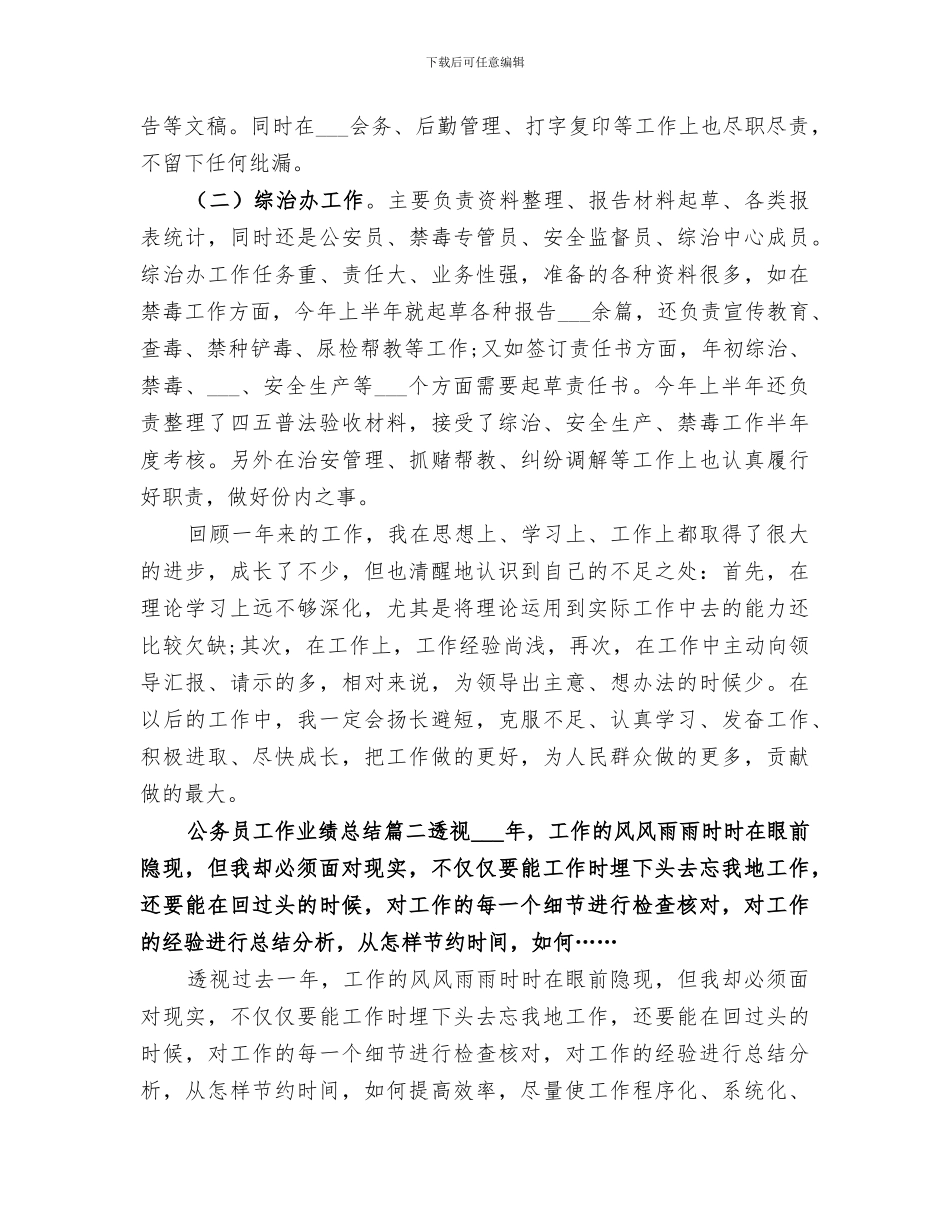 下载后可任意编辑

告等文稿。同时在___会务、后勤管理、打字复印等工作上也尽职尽责，不留下任何纰漏。

（二）综治办工作。主要负责资料整理、报告材料起草、各类报表统计，同时还是公安员、禁毒专管员、安全监督员、综治中心成员。综治办工作任务重、责任大、业务性强，准备的各种资料很多，如在禁毒工作方面，今年上半年就起草各种报告___余篇，还负责宣传教育、查毒、禁种铲毒、尿检帮教等工作;又如签订责任书方面，年初综治、禁毒、___、安全生产等___个方面需要起草责任书。今年上半年还负责整理了四五普法验收材料，接受了综治、安全生产、禁毒工作半年度考核。另外在治安管理、抓赌帮教、纠纷调解等工作上也认真履行好职责，做好份内之事。

回顾一年来的工作，我在思想上、学习上、工作上都取得了很大的进步，成长了不少，但也清醒地认识到自己的不足之处：首先，在理论学习上远不够深化，尤其是将理论运用到实际工作中去的能力还比较欠缺;其次，在工作上，工作经验尚浅，再次，在工作中主动向领导汇报、请示的多，相对来说，为领导出主意、想办法的时候少。在以后的工作中，我一定会扬长避短，克服不足、认真学习、发奋工作、积极进取、尽快成长，把工作做的更好，为人民群众做的更多，贡献做的最大。

公务员工作业绩总结篇二透视___年，工作的风风雨雨时时在眼前隐现，但我却必须面对现实，不仅仅要能工作时埋下头去忘我地工作，还要能在回过头的时候，对工作的每一个细节进行检查核对，对工作的经验进行总结分析，从怎样节约时间，如何……

透视过去一年，工作的风风雨雨时时在眼前隐现，但我却必须面对现实，不仅仅要能工作时埋下头去忘我地工作，还要能在回过头的时候，对工作的每一个细节进行检查核对，对工作的经验进行总结分析，从怎样节约时间，如何提高效率，尽量使工作程序化、系统化、